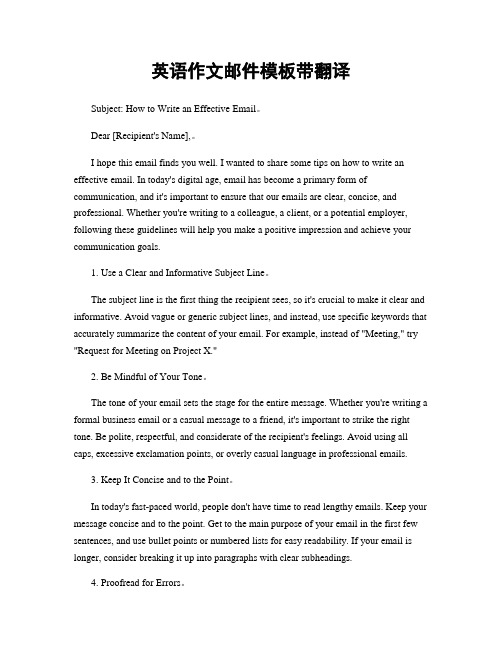 英语作文邮件模板带翻译

Subject: How to Write an Effective Email。

Dear [Recipient's Name],。

I hope this email finds you well. I wanted to share some tips on how to write an effective email. In today's digital age, email has become a primary form of communication, and it's important to ensure that our emails are clear, concise, and professional. Whether you're writing to a colleague, a client, or a potential employer, following these guidelines will help you make a positive impression and achieve your communication goals.

1. Use a Clear and Informative Subject Line。

The subject line is the first thing the recipient sees, so it's crucial to make it clear and informative. Avoid vague or generic subject lines, and instead, use specific keywords that accurately summarize the content of your email. For example, instead of "Meeting," try "Request for Meeting on Project X."

2. Be Mindful of Your Tone。

The tone of your email sets the stage for the entire message. Whether you're writing a formal business email or a casual message to a friend, it's important to strike the right tone. Be polite, respectful, and considerate of the recipient's feelings. Avoid using all caps, excessive exclamation points, or overly casual language in professional emails.

3. Keep It Concise and to the Point。

In today's fast-paced world, people don't have time to read lengthy emails. Keep your message concise and to the point. Get to the main purpose of your email in the first few sentences, and use bullet points or numbered lists for easy readability. If your email is longer, consider breaking it up into paragraphs with clear subheadings.

4. Proofread for Errors。